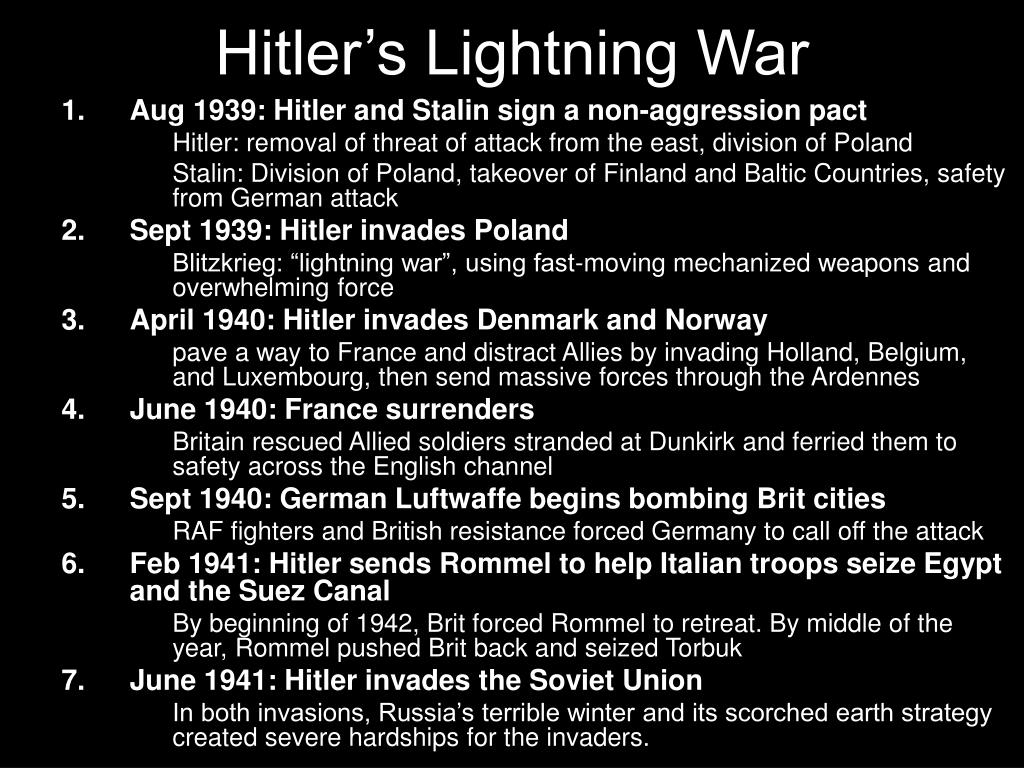 Hitler’s Lightning War

1. Aug 1939: Hitler and Stalin sign a non-aggression pact

Hitler: removal of threat of attack from the east, division of Poland

Stalin: Division of Poland, takeover of Finland and Baltic Countries, safety from German attack

2. Sept 1939: Hitler invades Poland

Blitzkrieg: “lightning war”, using fast-moving mechanized weapons and overwhelming force

3. April 1940: Hitler invades Denmark and Norway

pave a way to France and distract Allies by invading Holland, Belgium, and Luxembourg, then send massive forces through the Ardennes

4. June 1940: France surrenders

Britain rescued Allied soldiers stranded at Dunkirk and ferried them to safety across the English channel

5. Sept 1940: German Luftwaffe begins bombing Brit cities

RAF fighters and British resistance forced Germany to call off the attack

6. Feb 1941: Hitler sends Rommel to help Italian troops seize Egypt and the Suez Canal

By beginning of 1942, Brit forced Rommel to retreat. By middle of the year, Rommel pushed Brit back and seized Torbuk

7. June 1941: Hitler invades the Soviet Union

In both invasions, Russia’s terrible winter and its scorched earth strategy created severe hardships for the invaders.